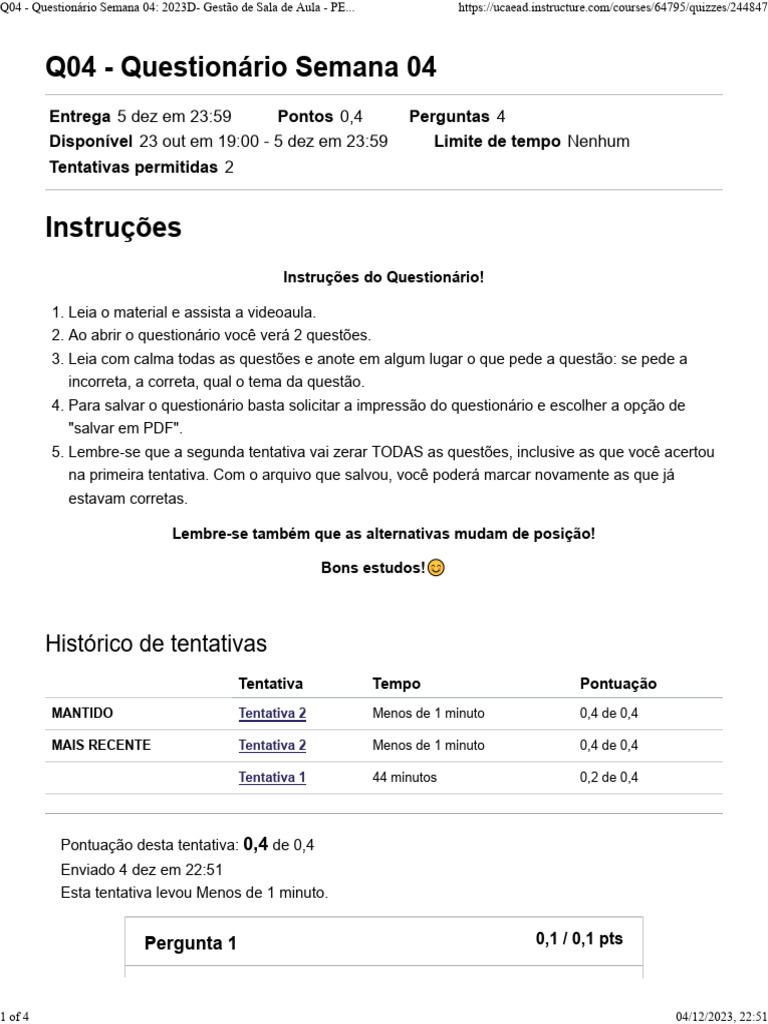 Q04 - Questionário Semana 04: 2023D- Gestão de Sala de Aula - PE... https://ucaead.instructure.com/courses/64795/quizzes/244847

Q04 - Questionário Semana 04

Entrega 5 dez em 23:59 Pontos 0,4 Perguntas 4
Disponível 23 out em 19:00 - 5 dez em 23:59 Limite de tempo Nenhum
Tentativas permitidas 2

Instruções

Instruções do Questionário!

1. Leia o material e assista a videoaula.
2. Ao abrir o questionário você verá 2 questões.
3. Leia com calma todas as questões e anote em algum lugar o que pede a questão: se pede a incorreta, a correta, qual o tema da questão.
4. Para salvar o questionário basta solicitar a impressão do questionário e escolher a opção de "salvar em PDF".
5. Lembre-se que a segunda tentativa vai zerar TODAS as questões, inclusive as que você acertou na primeira tentativa. Com o arquivo que salvou, você poderá marcar novamente as que já estavam corretas.

Lembre-se também que as alternativas mudam de posição!

Bons estudos!😊

Histórico de tentativas

| | Tentativa | Tempo | Pontuação |
|---|---|---|---|
| MANTIDO | Tentativa 2 | Menos de 1 minuto | 0,4 de 0,4 |
| MAIS RECENTE | Tentativa 2 | Menos de 1 minuto | 0,4 de 0,4 |
| | Tentativa 1 | 44 minutos | 0,2 de 0,4 |

Pontuação desta tentativa: 0,4 de 0,4
Enviado 4 dez em 22:51
Esta tentativa levou Menos de 1 minuto.

Pergunta 1 0,1 / 0,1 pts

1 of 4 04/12/2023, 22:51